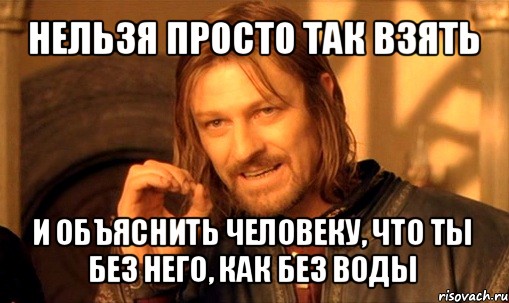 НЕЛЬЗЯ ПРОСТО ТАК ВЗЯТЬ

И ОБЪЯСНИТЬ ЧЕЛОВЕКУ, ЧТО ТЫ БЕЗ НЕГО, КАК БЕЗ ВОДЫ

risovach.ru